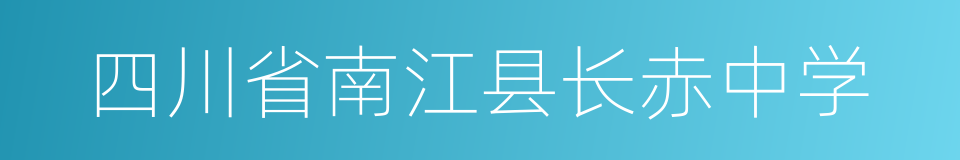 四川省南江县长赤中学